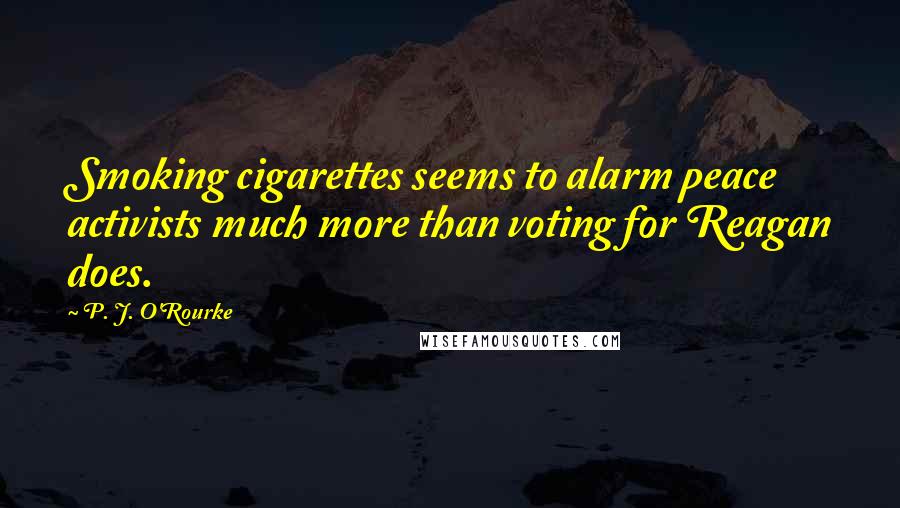 Smoking cigarettes seems to alarm peace activists much more than voting for Reagan does.

~ P. J. O'Rourke

WISEFAMOUSQUOTES.COM